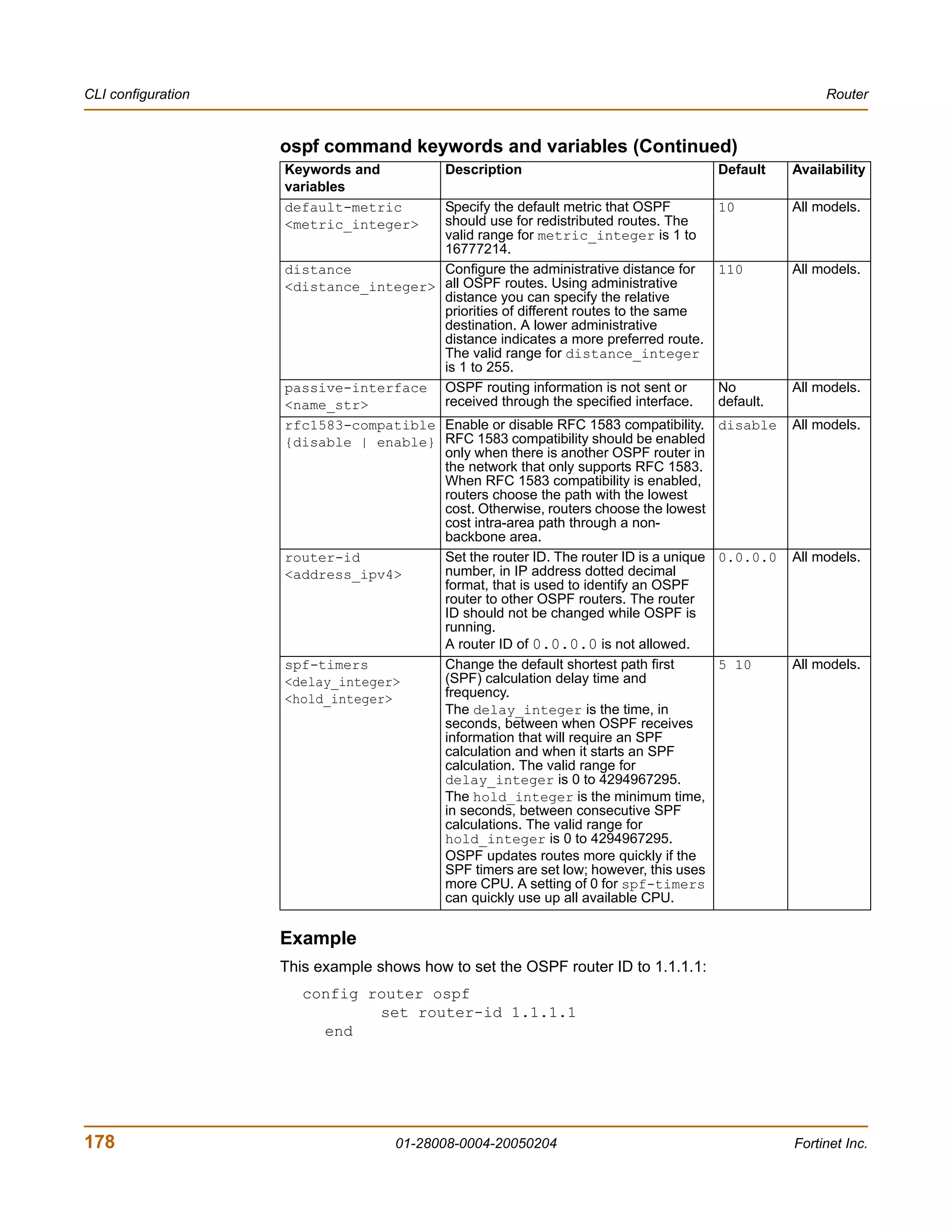 CLI configuration

Router

ospf command keywords and variables (Continued)

| Keywords and variables | Description | Default | Availability |
|---|---|---|---|
| default-metric <metric_integer> | Specify the default metric that OSPF should use for redistributed routes. The valid range for metric_integer is 1 to 16777214. | 10 | All models. |
| distance <distance_integer> | Configure the administrative distance for all OSPF routes. Using administrative distance you can specify the relative priorities of different routes to the same destination. A lower administrative distance indicates a more preferred route. The valid range for distance_integer is 1 to 255. | 110 | All models. |
| passive-interface <name_str> | OSPF routing information is not sent or received through the specified interface. | No default. | All models. |
| rfc1583-compatible {disable \| enable} | Enable or disable RFC 1583 compatibility. RFC 1583 compatibility should be enabled only when there is another OSPF router in the network that only supports RFC 1583. When RFC 1583 compatibility is enabled, routers choose the path with the lowest cost. Otherwise, routers choose the lowest cost intra-area path through a non-backbone area. | disable | All models. |
| router-id <address_ipv4> | Set the router ID. The router ID is a unique number, in IP address dotted decimal format, that is used to identify an OSPF router to other OSPF routers. The router ID should not be changed while OSPF is running. A router ID of 0.0.0.0 is not allowed. | 0.0.0.0 | All models. |
| spf-timers <delay_integer> <hold_integer> | Change the default shortest path first (SPF) calculation delay time and frequency. The delay_integer is the time, in seconds, between when OSPF receives information that will require an SPF calculation and when it starts an SPF calculation. The valid range for delay_integer is 0 to 4294967295. The hold_integer is the minimum time, in seconds, between consecutive SPF calculations. The valid range for hold_integer is 0 to 4294967295. OSPF updates routes more quickly if the SPF timers are set low; however, this uses more CPU. A setting of 0 for spf-timers can quickly use up all available CPU. | 5 10 | All models. |

Example

This example shows how to set the OSPF router ID to 1.1.1.1:

config router ospf
set router-id 1.1.1.1
end

178

01-28008-0004-20050204

Fortinet Inc.